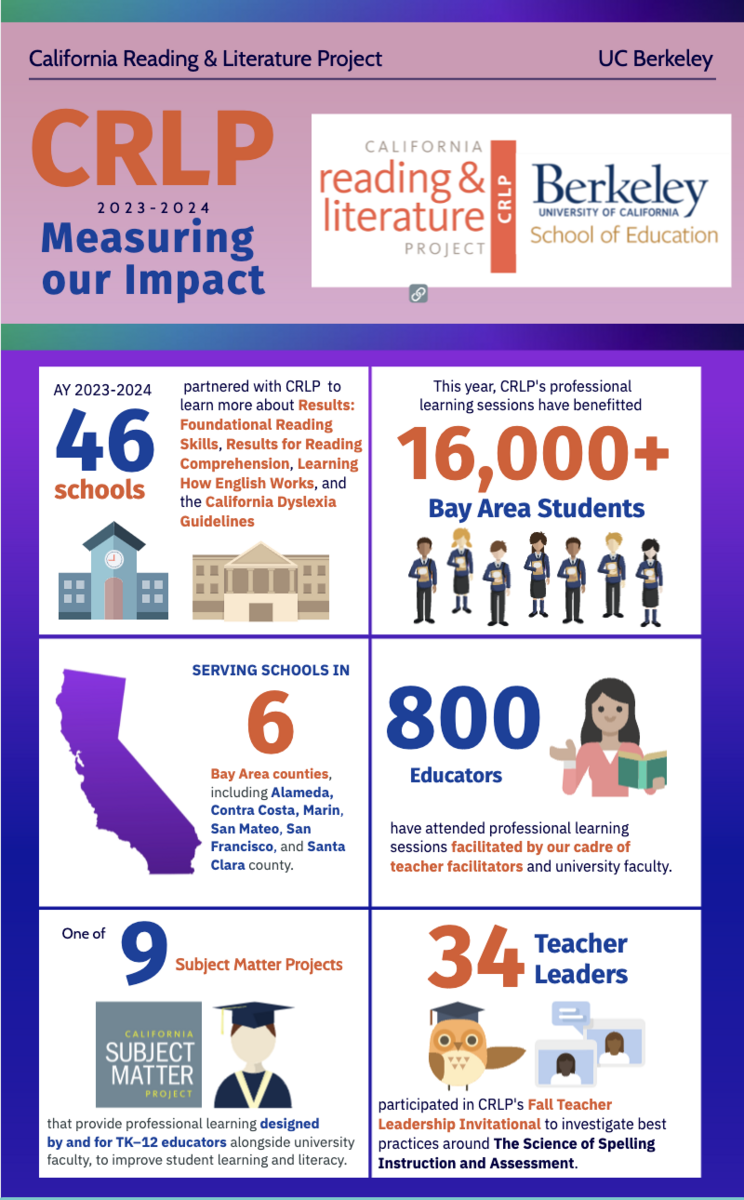 California Reading & Literature Project

UC Berkeley

CRLP

2023-2024

Measuring our Impact

CALIFORNIA reading & literature PROJECT CRLP

Berkeley UNIVERSITY OF CALIFORNIA School of Education

AY 2023-2024

46 schools

partnered with CRLP to learn more about Results: Foundational Reading Skills, Results for Reading Comprehension, Learning How English Works, and the California Dyslexia Guidelines

This year, CRLP's professional learning sessions have benefitted

16,000+

Bay Area Students

SERVING SCHOOLS IN

6

Bay Area counties, including Alameda, Contra Costa, Marin, San Mateo, San Francisco, and Santa Clara county.

800

Educators

have attended professional learning sessions facilitated by our cadre of teacher facilitators and university faculty.

One of 9 Subject Matter Projects

CALIFORNIA SUBJECT MATTER PROJECT

that provide professional learning designed by and for TK–12 educators alongside university faculty, to improve student learning and literacy.

34 Teacher Leaders

participated in CRLP's Fall Teacher Leadership Invitational to investigate best practices around The Science of Spelling Instruction and Assessment.